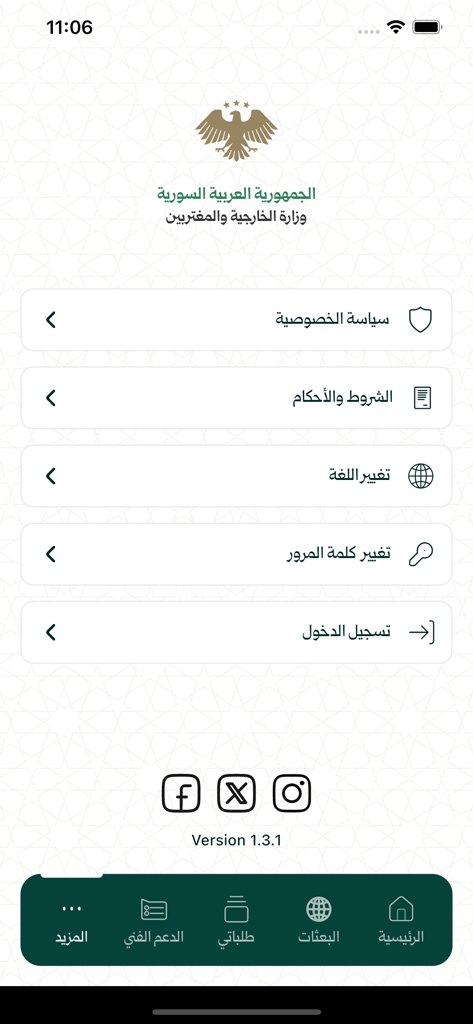 11:06

الجمهورية العربية السورية
وزارة الخارجية والمغتربين

سياسة الخصوصية

الشروط والأحكام

تغيير اللغة

تغيير كلمة المرور

تسجيل الدخول

Version 1.3.1

الرئيسية
البعثات
طلباتي
الدعم الفني
المزيد